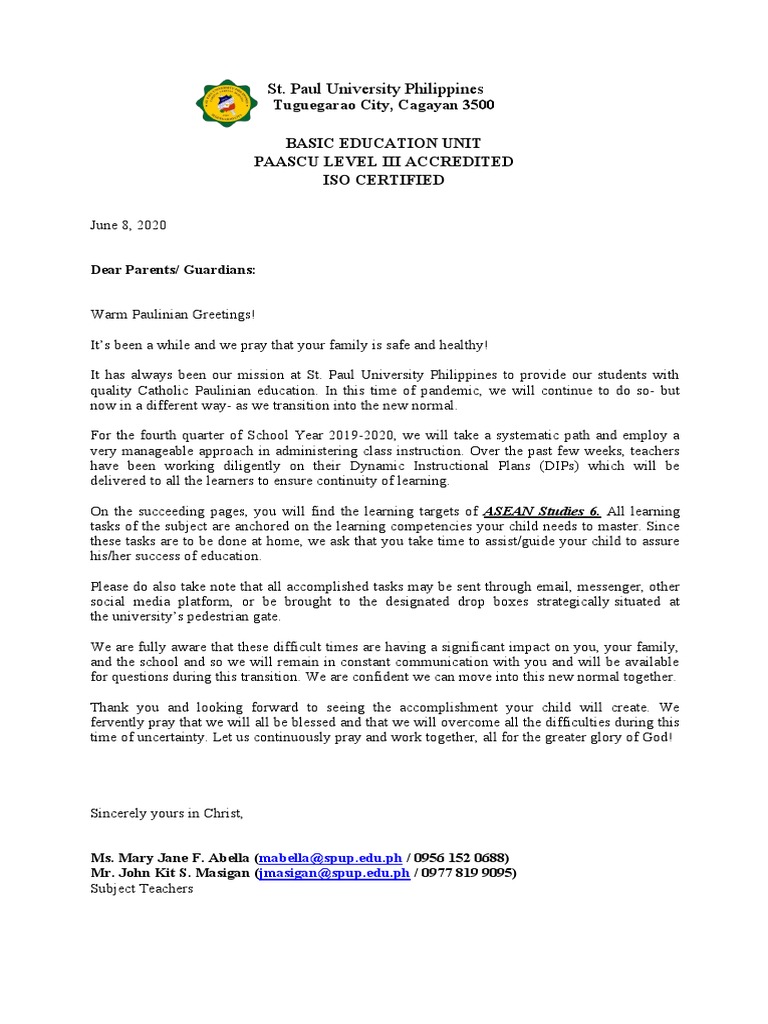 St. Paul University Philippines
Tuguegarao City, Cagayan 3500

BASIC EDUCATION UNIT
PAASCU LEVEL III ACCREDITED
ISO CERTIFIED

June 8, 2020

Dear Parents/ Guardians:

Warm Paulinian Greetings!

It's been a while and we pray that your family is safe and healthy!

It has always been our mission at St. Paul University Philippines to provide our students with quality Catholic Paulinian education. In this time of pandemic, we will continue to do so- but now in a different way- as we transition into the new normal.

For the fourth quarter of School Year 2019-2020, we will take a systematic path and employ a very manageable approach in administering class instruction. Over the past few weeks, teachers have been working diligently on their Dynamic Instructional Plans (DIPs) which will be delivered to all the learners to ensure continuity of learning.

On the succeeding pages, you will find the learning targets of ASEAN Studies 6. All learning tasks of the subject are anchored on the learning competencies your child needs to master. Since these tasks are to be done at home, we ask that you take time to assist/guide your child to assure his/her success of education.

Please do also take note that all accomplished tasks may be sent through email, messenger, other social media platform, or be brought to the designated drop boxes strategically situated at the university's pedestrian gate.

We are fully aware that these difficult times are having a significant impact on you, your family, and the school and so we will remain in constant communication with you and will be available for questions during this transition. We are confident we can move into this new normal together.

Thank you and looking forward to seeing the accomplishment your child will create. We fervently pray that we will all be blessed and that we will overcome all the difficulties during this time of uncertainty. Let us continuously pray and work together, all for the greater glory of God!

Sincerely yours in Christ,

Ms. Mary Jane F. Abella (mabella@spup.edu.ph / 0956 152 0688)
Mr. John Kit S. Masigan (jmasigan@spup.edu.ph / 0977 819 9095)
Subject Teachers